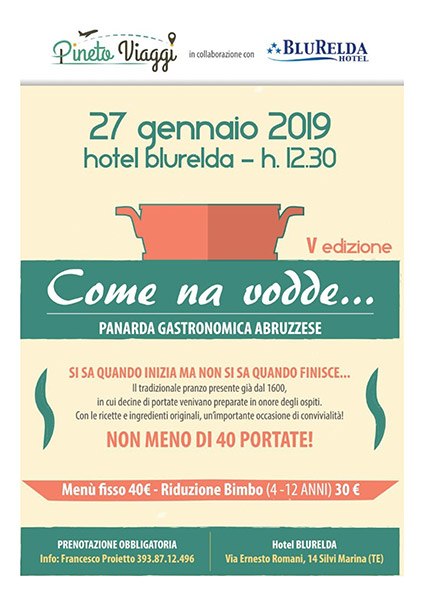 Pineto Viaggi in collaborazione con BLURELDA HOTEL

27 gennaio 2019
hotel blurelda - h. 12.30

V edizione

Come na vodde...

PANARDA GASTRONOMICA ABRUZZESE

SI SA QUANDO INIZIA MA NON SI SA QUANDO FINISCE...
Il tradizionale pranzo presente già dal 1600, in cui decine di portate venivano preparate in onore degli ospiti. Con le ricette e ingredienti originali, un'importante occasione di convivialità!

NON MENO DI 40 PORTATE!

Menù fisso 40€ - Riduzione Bimbo (4 -12 ANNI) 30 €

PRENOTAZIONE OBBLIGATORIA
Info: Francesco Proietto 393.87.12.496

Hotel BLURELDA
Via Ernesto Romani, 14 Silvi Marina (TE)